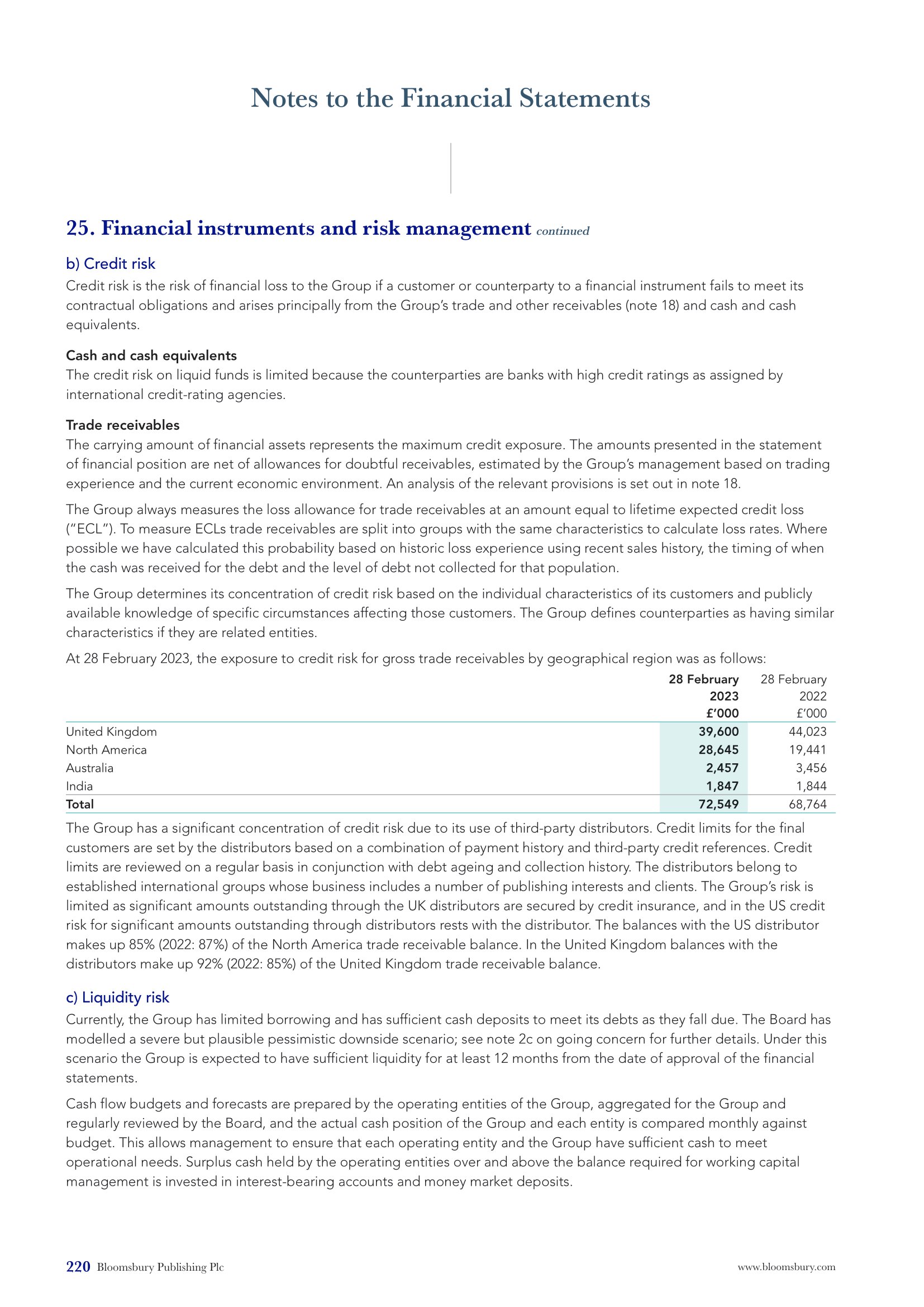 Notes to the Financial Statements

25. Financial instruments and risk management continued

b) Credit risk

Credit risk is the risk of financial loss to the Group if a customer or counterparty to a financial instrument fails to meet its contractual obligations and arises principally from the Group's trade and other receivables (note 18) and cash and cash equivalents.

Cash and cash equivalents

The credit risk on liquid funds is limited because the counterparties are banks with high credit ratings as assigned by international credit-rating agencies.

Trade receivables

The carrying amount of financial assets represents the maximum credit exposure. The amounts presented in the statement of financial position are net of allowances for doubtful receivables, estimated by the Group's management based on trading experience and the current economic environment. An analysis of the relevant provisions is set out in note 18.

The Group always measures the loss allowance for trade receivables at an amount equal to lifetime expected credit loss ("ECL"). To measure ECLs trade receivables are split into groups with the same characteristics to calculate loss rates. Where possible we have calculated this probability based on historic loss experience using recent sales history, the timing of when the cash was received for the debt and the level of debt not collected for that population.

The Group determines its concentration of credit risk based on the individual characteristics of its customers and publicly available knowledge of specific circumstances affecting those customers. The Group defines counterparties as having similar characteristics if they are related entities.

At 28 February 2023, the exposure to credit risk for gross trade receivables by geographical region was as follows:

| | 28 February 2023 £'000 | 28 February 2022 £'000 |
|---|---|---|
| United Kingdom | 39,600 | 44,023 |
| North America | 28,645 | 19,441 |
| Australia | 2,457 | 3,456 |
| India | 1,847 | 1,844 |
| Total | 72,549 | 68,764 |

The Group has a significant concentration of credit risk due to its use of third-party distributors. Credit limits for the final customers are set by the distributors based on a combination of payment history and third-party credit references. Credit limits are reviewed on a regular basis in conjunction with debt ageing and collection history. The distributors belong to established international groups whose business includes a number of publishing interests and clients. The Group's risk is limited as significant amounts outstanding through the UK distributors are secured by credit insurance, and in the US credit risk for significant amounts outstanding through distributors rests with the distributor. The balances with the US distributor makes up 85% (2022: 87%) of the North America trade receivable balance. In the United Kingdom balances with the distributors make up 92% (2022: 85%) of the United Kingdom trade receivable balance.

c) Liquidity risk

Currently, the Group has limited borrowing and has sufficient cash deposits to meet its debts as they fall due. The Board has modelled a severe but plausible pessimistic downside scenario; see note 2c on going concern for further details. Under this scenario the Group is expected to have sufficient liquidity for at least 12 months from the date of approval of the financial statements.

Cash flow budgets and forecasts are prepared by the operating entities of the Group, aggregated for the Group and regularly reviewed by the Board, and the actual cash position of the Group and each entity is compared monthly against budget. This allows management to ensure that each operating entity and the Group have sufficient cash to meet operational needs. Surplus cash held by the operating entities over and above the balance required for working capital management is invested in interest-bearing accounts and money market deposits.

220 Bloomsbury Publishing Plc

www.bloomsbury.com